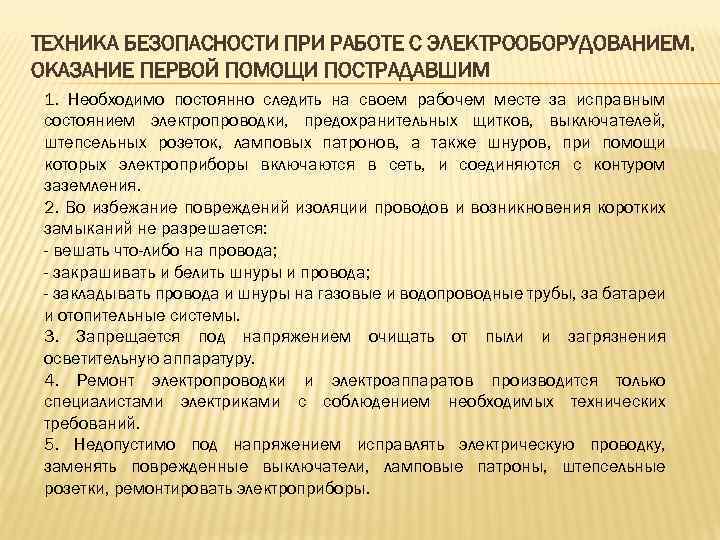 ТЕХНИКА БЕЗОПАСНОСТИ ПРИ РАБОТЕ С ЭЛЕКТРООБОРУДОВАНИЕМ. ОКАЗАНИЕ ПЕРВОЙ ПОМОЩИ ПОСТРАДАВШИМ

1. Необходимо постоянно следить на своем рабочем месте за исправным состоянием электропроводки, предохранительных щитков, выключателей, штепсельных розеток, ламповых патронов, а также шнуров, при помощи которых электроприборы включаются в сеть, и соединяются с контуром заземления.
2. Во избежание повреждений изоляции проводов и возникновения коротких замыканий не разрешается:
- вешать что-либо на провода;
- закрашивать и белить шнуры и провода;
- закладывать провода и шнуры на газовые и водопроводные трубы, за батареи и отопительные системы.
3. Запрещается под напряжением очищать от пыли и загрязнения осветительную аппаратуру.
4. Ремонт электропроводки и электроаппаратов производится только специалистами электриками с соблюдением необходимых технических требований.
5. Недопустимо под напряжением исправлять электрическую проводку, заменять поврежденные выключатели, ламповые патроны, штепсельные розетки, ремонтировать электроприборы.